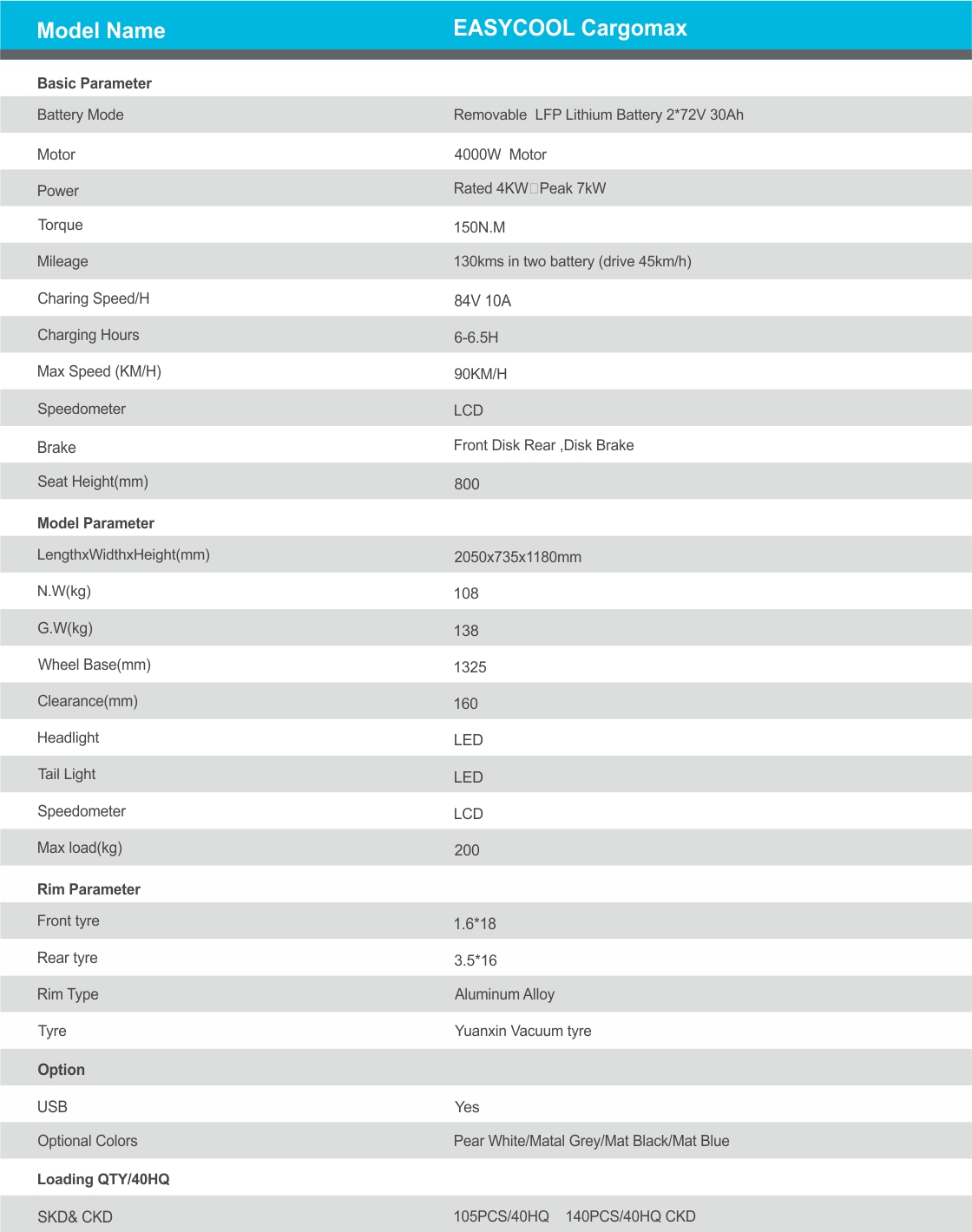 | Model Name | EASYCOOL Cargomax |
|---|---|
| **Basic Parameter** | |
| Battery Mode | Removable LFP Lithium Battery 2*72V 30Ah |
| Motor | 4000W Motor |
| Power | Rated 4KW□Peak 7kW |
| Torque | 150N.M |
| Mileage | 130kms in two battery (drive 45km/h) |
| Charing Speed/H | 84V 10A |
| Charging Hours | 6-6.5H |
| Max Speed (KM/H) | 90KM/H |
| Speedometer | LCD |
| Brake | Front Disk Rear ,Disk Brake |
| Seat Height(mm) | 800 |
| **Model Parameter** | |
| LengthxWidthxHeight(mm) | 2050x735x1180mm |
| N.W(kg) | 108 |
| G.W(kg) | 138 |
| Wheel Base(mm) | 1325 |
| Clearance(mm) | 160 |
| Headlight | LED |
| Tail Light | LED |
| Speedometer | LCD |
| Max load(kg) | 200 |
| **Rim Parameter** | |
| Front tyre | 1.6*18 |
| Rear tyre | 3.5*16 |
| Rim Type | Aluminum Alloy |
| Tyre | Yuanxin Vacuum tyre |
| **Option** | |
| USB | Yes |
| Optional Colors | Pear White/Matal Grey/Mat Black/Mat Blue |
| **Loading QTY/40HQ** | |
| SKD& CKD | 105PCS/40HQ 140PCS/40HQ CKD |